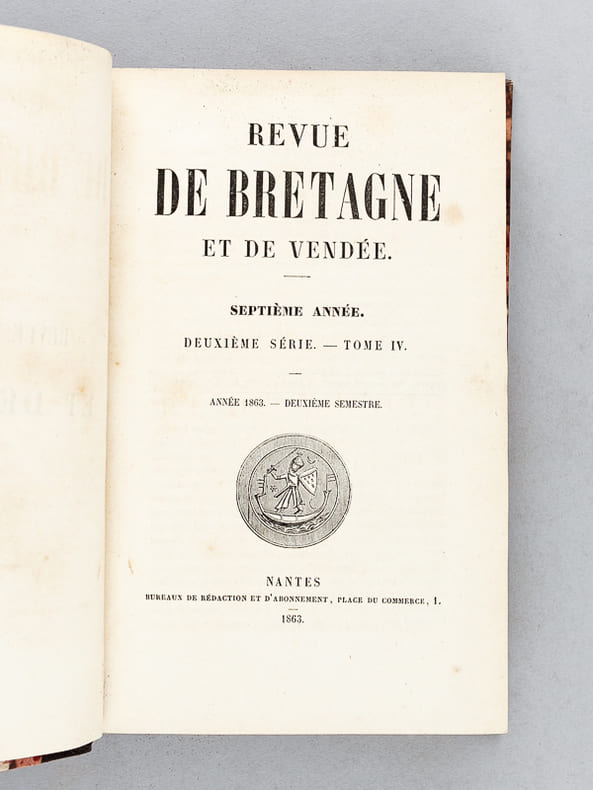 REVUE

DE BRETAGNE

ET DE VENDÉE.

SEPTIÈME ANNÉE.

DEUXIÈME SÉRIE. — TOME IV.

ANNÉE 1863. — DEUXIÈME SEMESTRE.

NANTES

BUREAUX DE RÉDACTION ET D'ABONNEMENT, PLACE DU COMMERCE, 1.

1863.